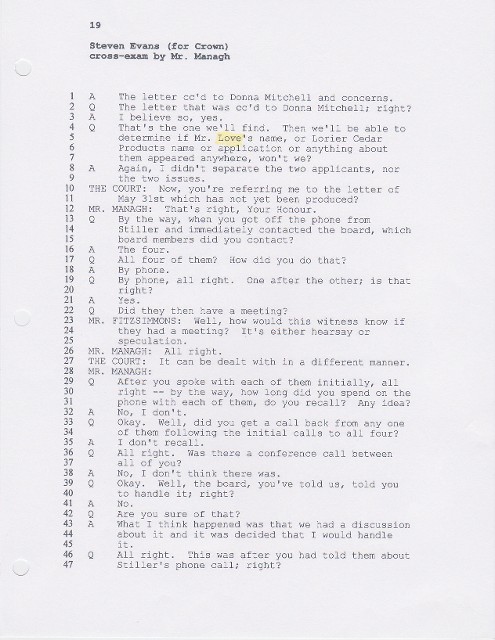 19

Steven Evans (for Crown)
cross-exam by Mr. Managh

1 A The letter cc'd to Donna Mitchell and concerns.
2 Q The letter that was cc'd to Donna Mitchell; right?
3 A I believe so, yes.
4 Q That's the one we'll find. Then we'll be able to
5 determine if Mr. Love's name, or Lorier Cedar
6 Products name or application or anything about
7 them appeared anywhere, won't we?
8 A Again, I didn't separate the two applicants, nor
9 the two issues.
10 THE COURT: Now, you're referring me to the letter of
11 May 31st which has not yet been produced?
12 MR. MANAGH: That's right, Your Honour.
13 Q By the way, when you got off the phone from
14 Stiller and immediately contacted the board, which
15 board members did you contact?
16 A The four.
17 Q All four of them? How did you do that?
18 A By phone.
19 Q By phone, all right. One after the other; is that
20 right?
21 A Yes.
22 Q Did they then have a meeting?
23 MR. FITZSIMMONS: Well, how would this witness know if
24 they had a meeting? It's either hearsay or
25 speculation.
26 MR. MANAGH: All right.
27 THE COURT: It can be dealt with in a different manner.
28 MR. MANAGH:
29 Q After you spoke with each of them initially, all
30 right -- by the way, how long did you spend on the
31 phone with each of them, do you recall? Any idea?
32 A No, I don't.
33 Q Okay. Well, did you get a call back from any one
34 of them following the initial calls to all four?
35 A I don't recall.
36 Q All right. Was there a conference call between
37 all of you?
38 A No, I don't think there was.
39 Q Okay. Well, the board, you've told us, told you
40 to handle it; right?
41 A No.
42 Q Are you sure of that?
43 A What I think happened was that we had a discussion
44 about it and it was decided that I would handle
45 it.
46 Q All right. This was after you had told them about
47 Stiller's phone call; right?